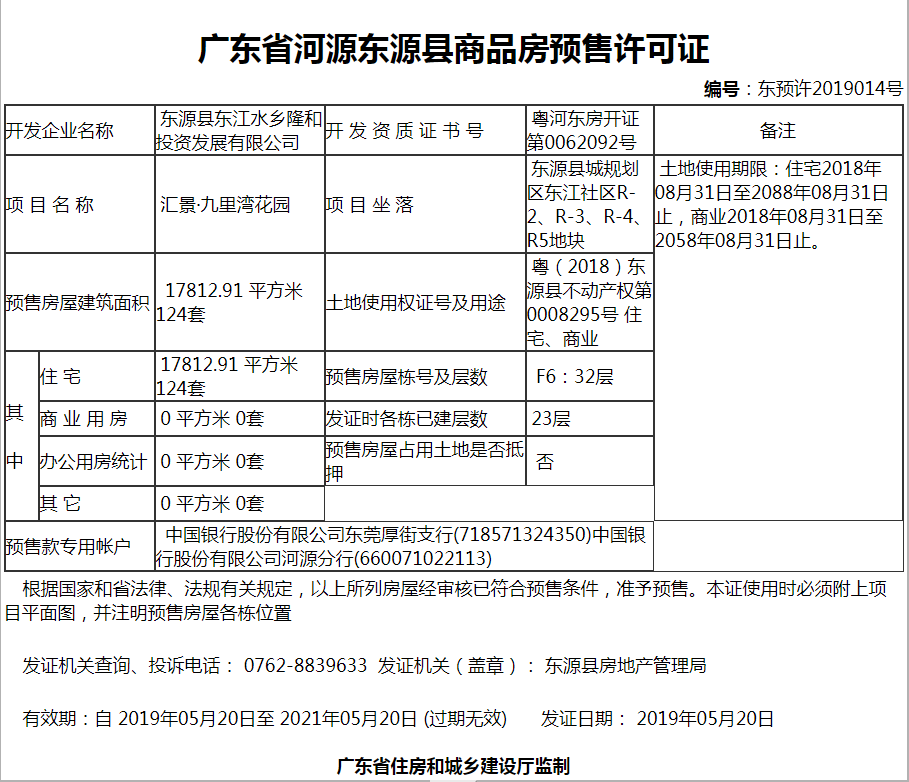 广东省河源东源县商品房预售许可证

编号：东预许2019014号

| 开发企业名称 | | 东源县东江水乡隆和投资发展有限公司 | 开发资质证书号 | 粤河东房开证第0062092号 | 备注 |
|---|---|---|---|---|---|
| 项目名称 | | 汇景·九里湾花园 | 项目坐落 | 东源县城规划区东江社区R-2、R-3、R-4、R5地块 | 土地使用期限：住宅2018年08月31日至2088年08月31日止，商业2018年08月31日至2058年08月31日止。 |
| 预售房屋建筑面积 | | 17812.91 平方米 124套 | 土地使用权证号及用途 | 粤（2018）东源县不动产权第0008295号 住宅、商业 | |
| 其中 | 住宅 | 17812.91 平方米 124套 | 预售房屋栋号及层数 | F6：32层 | |
| | 商业用房 | 0 平方米 0套 | 发证时各栋已建层数 | 23层 | |
| | 办公用房统计 | 0 平方米 0套 | 预售房屋占用土地是否抵押 | 否 | |
| | 其它 | 0 平方米 0套 | | | |
| 预售款专用帐户 | | 中国银行股份有限公司东莞厚街支行(718571324350)中国银行股份有限公司河源分行(660071022113) | | | |

根据国家和省法律、法规有关规定，以上所列房屋经审核已符合预售条件，准予预售。本证使用时必须附上项目平面图，并注明预售房屋各栋位置

发证机关查询、投诉电话： 0762-8839633 发证机关（盖章）： 东源县房地产管理局

有效期：自 2019年05月20日至 2021年05月20日 (过期无效)　　发证日期： 2019年05月20日

广东省住房和城乡建设厅监制